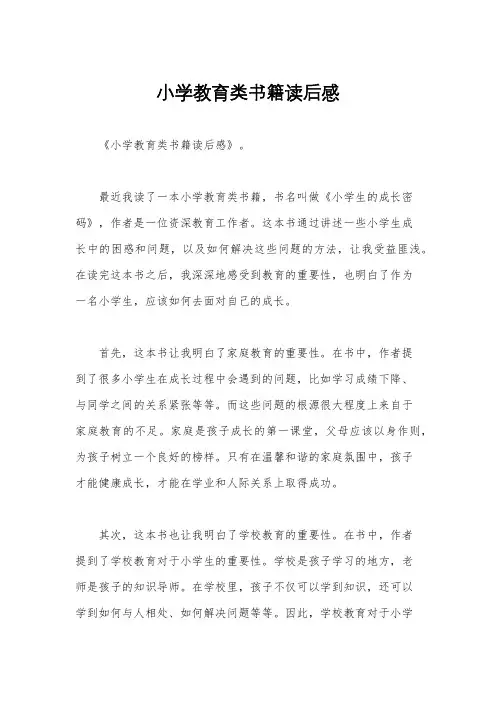 小学教育类书籍读后感

《小学教育类书籍读后感》。

最近我读了一本小学教育类书籍，书名叫做《小学生的成长密码》，作者是一位资深教育工作者。这本书通过讲述一些小学生成长中的困惑和问题，以及如何解决这些问题的方法，让我受益匪浅。在读完这本书之后，我深深地感受到教育的重要性，也明白了作为一名小学生，应该如何去面对自己的成长。

首先，这本书让我明白了家庭教育的重要性。在书中，作者提到了很多小学生在成长过程中会遇到的问题，比如学习成绩下降、与同学之间的关系紧张等等。而这些问题的根源很大程度上来自于家庭教育的不足。家庭是孩子成长的第一课堂，父母应该以身作则，为孩子树立一个良好的榜样。只有在温馨和谐的家庭氛围中，孩子才能健康成长，才能在学业和人际关系上取得成功。

其次，这本书也让我明白了学校教育的重要性。在书中，作者提到了学校教育对于小学生的重要性。学校是孩子学习的地方，老师是孩子的知识导师。在学校里，孩子不仅可以学到知识，还可以学到如何与人相处、如何解决问题等等。因此，学校教育对于小学